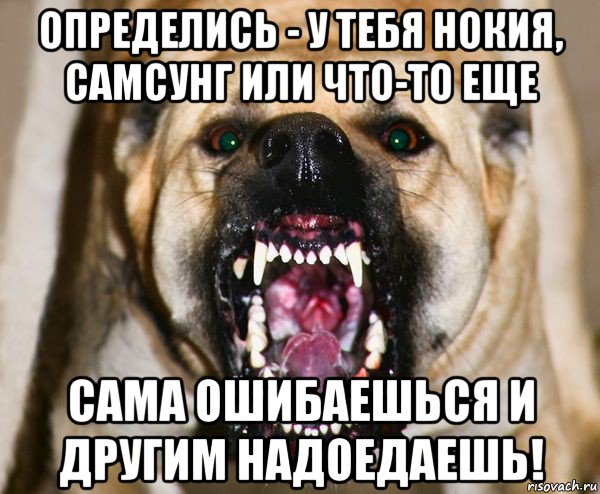 ОПРЕДЕЛИСЬ - У ТЕБЯ НОКИЯ, САМСУНГ ИЛИ ЧТО-ТО ЕЩЕ

САМА ОШИБАЕШЬСЯ И ДРУГИМ НАДОЕДАЕШЬ!

risovach.ru